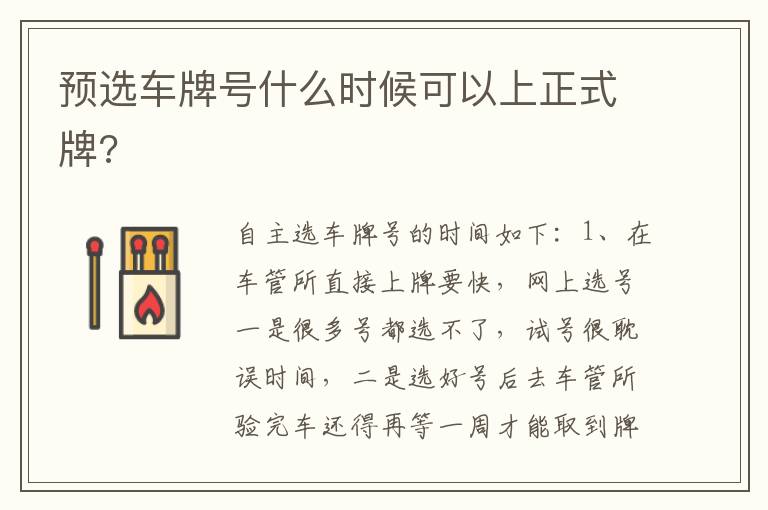 预选车牌号什么时候可以上正式牌?

自主选车牌号的时间如下：1、在车管所直接上牌要快，网上选号一是很多号都选不了，试号很耽误时间，二是选好号后去车管所验完车还得再等一周才能取到牌